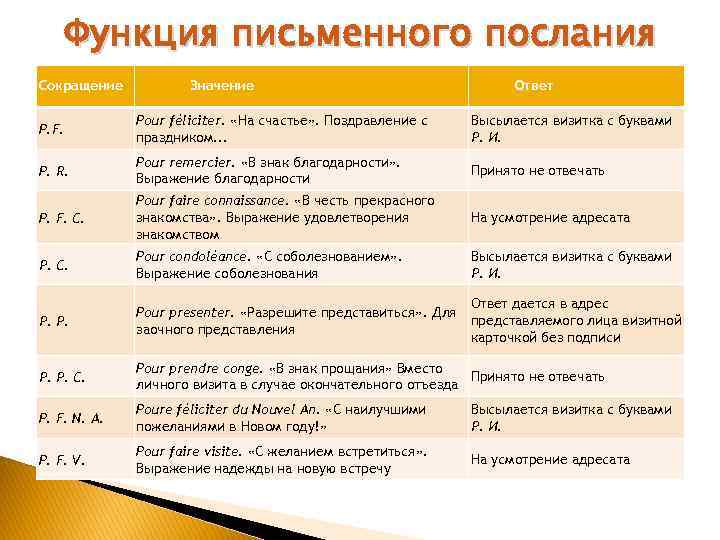 Функция письменного послания

| Сокращение | Значение | Ответ |
|---|---|---|
| P.F. | Pour féliciter. «На счастье». Поздравление с праздником... | Высылается визитка с буквами Р. И. |
| P. R. | Pour remercier. «В знак благодарности». Выражение благодарности | Принято не отвечать |
| P. F. C. | Pour faire connaissance. «В честь прекрасного знакомства». Выражение удовлетворения знакомством | На усмотрение адресата |
| P. C. | Pour condoléance. «С соболезнованием». Выражение соболезнования | Высылается визитка с буквами Р. И. |
| P. P. | Pour presenter. «Разрешите представиться». Для заочного представления | Ответ дается в адрес представляемого лица визитной карточкой без подписи |
| P. P. C. | Pour prendre conge. «В знак прощания» Вместо личного визита в случае окончательного отъезда | Принято не отвечать |
| P. F. N. A. | Poure féliciter du Nouvel An. «С наилучшими пожеланиями в Новом году!» | Высылается визитка с буквами Р. И. |
| P. F. V. | Pour faire visite. «С желанием встретиться». Выражение надежды на новую встречу | На усмотрение адресата |